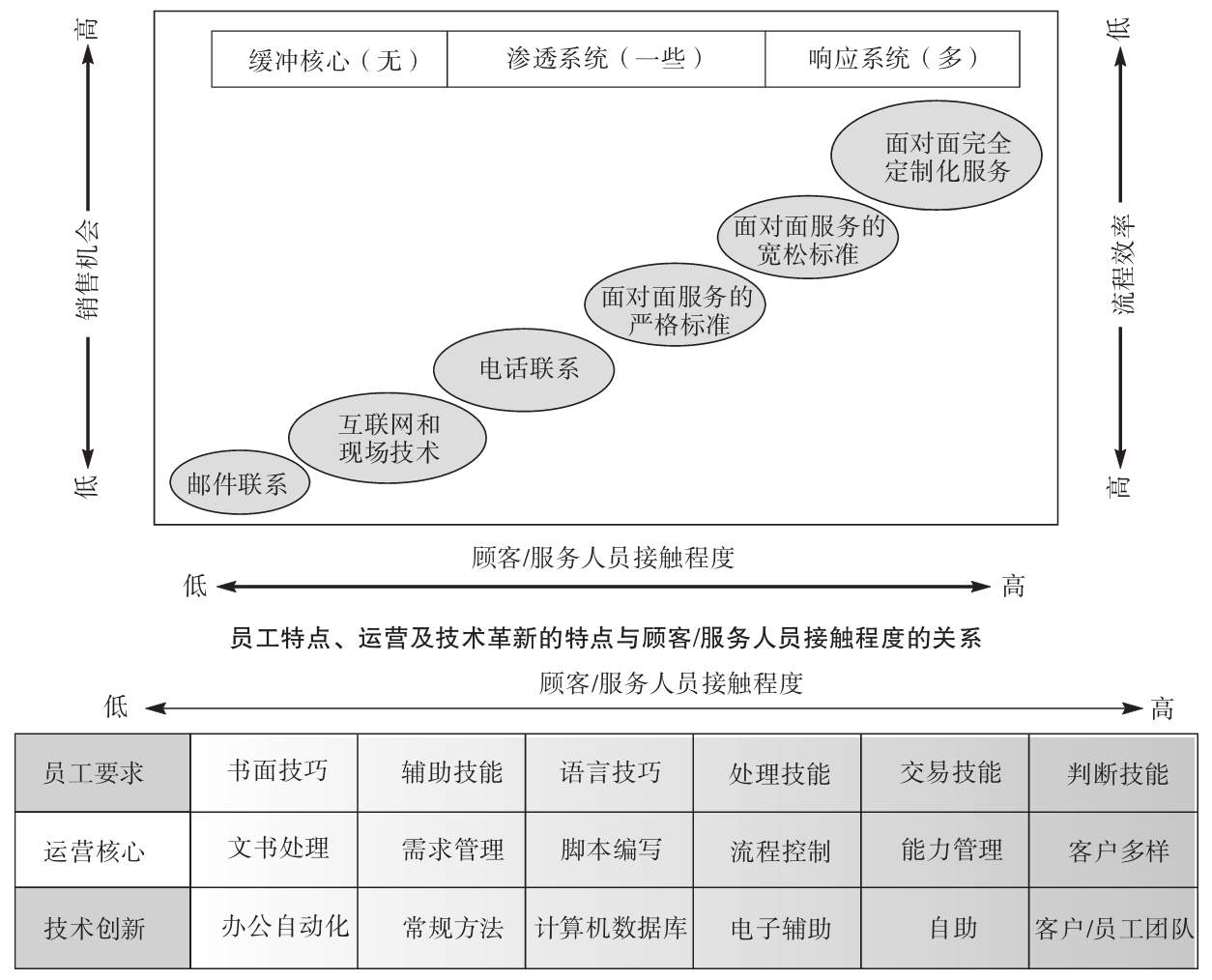 高

销售机会

低

缓冲核心（无）
渗透系统（一些）
响应系统（多）

面对面完全定制化服务

面对面服务的宽松标准

面对面服务的严格标准

电话联系

互联网和现场技术

邮件联系

低

流程效率

高

顾客/服务人员接触程度

低 高

员工特点、运营及技术革新的特点与顾客/服务人员接触程度的关系

顾客/服务人员接触程度

低 高

| 员工要求 | 书面技巧 | 辅助技能 | 语言技巧 | 处理技能 | 交易技能 | 判断技能 |
|---|---|---|---|---|---|---|
| 运营核心 | 文书处理 | 需求管理 | 脚本编写 | 流程控制 | 能力管理 | 客户多样 |
| 技术创新 | 办公自动化 | 常规方法 | 计算机数据库 | 电子辅助 | 自助 | 客户/员工团队 |